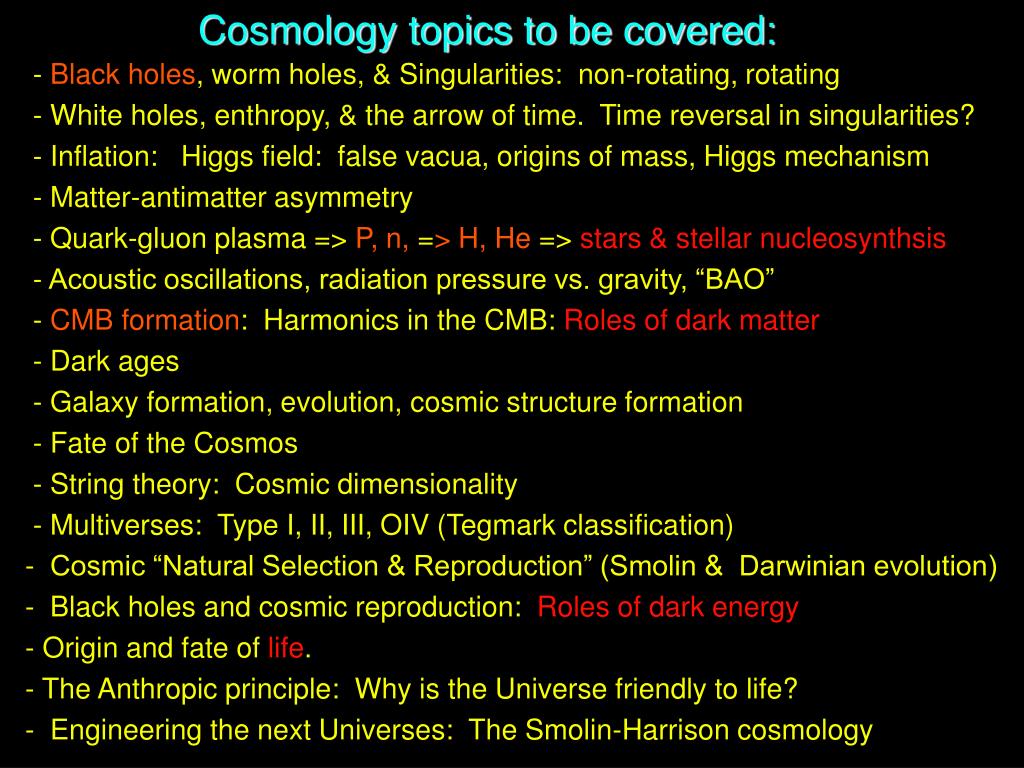 Cosmology topics to be covered:

- Black holes, worm holes, & Singularities: non-rotating, rotating
- White holes, enthropy, & the arrow of time. Time reversal in singularities?
- Inflation: Higgs field: false vacua, origins of mass, Higgs mechanism
- Matter-antimatter asymmetry
- Quark-gluon plasma => P, n, => H, He => stars & stellar nucleosynthsis
- Acoustic oscillations, radiation pressure vs. gravity, “BAO”
- CMB formation: Harmonics in the CMB: Roles of dark matter
- Dark ages
- Galaxy formation, evolution, cosmic structure formation
- Fate of the Cosmos
- String theory: Cosmic dimensionality
- Multiverses: Type I, II, III, OIV (Tegmark classification)
- Cosmic “Natural Selection & Reproduction” (Smolin & Darwinian evolution)
- Black holes and cosmic reproduction: Roles of dark energy
- Origin and fate of life.
- The Anthropic principle: Why is the Universe friendly to life?
- Engineering the next Universes: The Smolin-Harrison cosmology